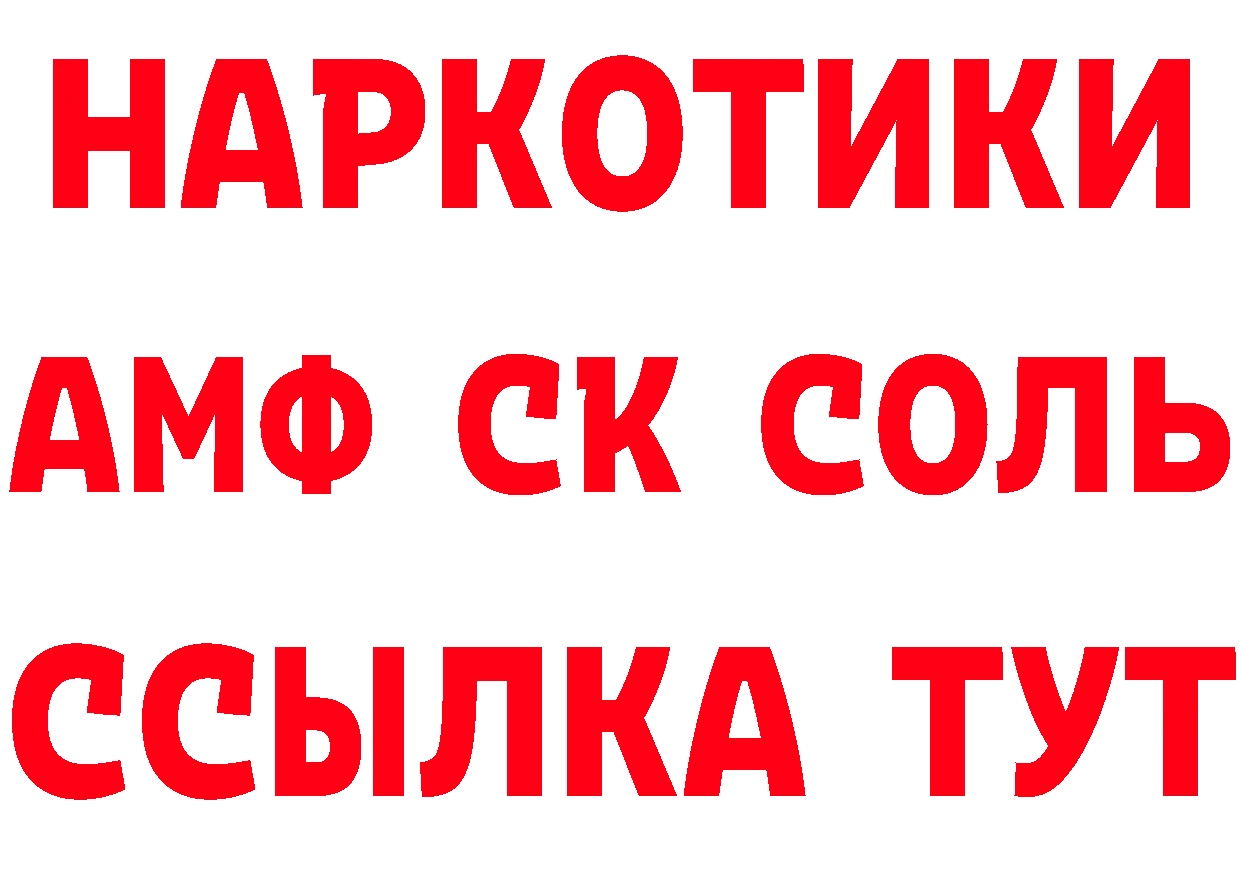 НАРКОТИКИ

АМФ СК СОЛЬ

ССЫЛКА ТУТ